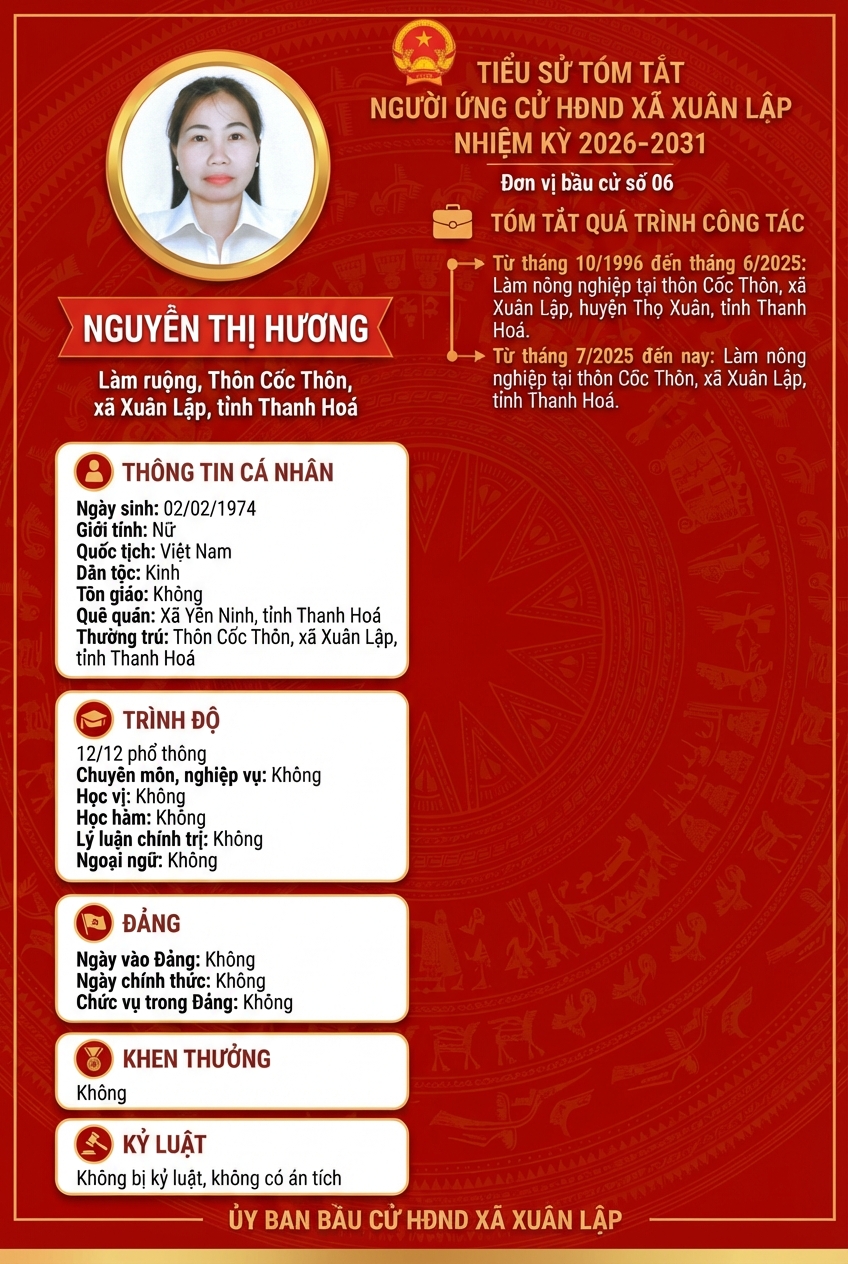 TIỂU SỬ TÓM TẮT
NGƯỜI ỨNG CỬ HĐND XÃ XUÂN LẬP
NHIỆM KỲ 2026-2031

Đơn vị bầu cử số 06

TÓM TẮT QUÁ TRÌNH CÔNG TÁC

Từ tháng 10/1996 đến tháng 6/2025: Làm nông nghiệp tại thôn Cốc Thôn, xã Xuân Lập, huyện Thọ Xuân, tỉnh Thanh Hoá.

Từ tháng 7/2025 đến nay: Làm nông nghiệp tại thôn Cốc Thôn, xã Xuân Lập, tỉnh Thanh Hoá.

NGUYỄN THỊ HƯƠNG

Làm ruộng, Thôn Cốc Thôn, xã Xuân Lập, tỉnh Thanh Hoá

THÔNG TIN CÁ NHÂN

Ngày sinh: 02/02/1974
Giới tính: Nữ
Quốc tịch: Việt Nam
Dân tộc: Kinh
Tôn giáo: Không
Quê quán: Xã Yên Ninh, tỉnh Thanh Hoá
Thường trú: Thôn Cốc Thôn, xã Xuân Lập, tỉnh Thanh Hoá

TRÌNH ĐỘ

12/12 phổ thông
Chuyên môn, nghiệp vụ: Không
Học vị: Không
Học hàm: Không
Lý luận chính trị: Không
Ngoại ngữ: Không

ĐẢNG

Ngày vào Đảng: Không
Ngày chính thức: Không
Chức vụ trong Đảng: Không

KHEN THƯỞNG

Không

KỶ LUẬT

Không bị kỷ luật, không có án tích

ỦY BAN BẦU CỬ HĐND XÃ XUÂN LẬP